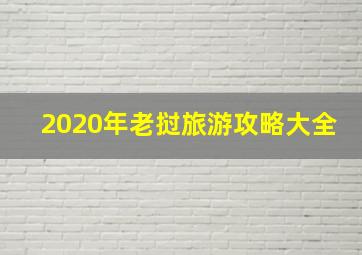 2020年老挝旅游攻略大全